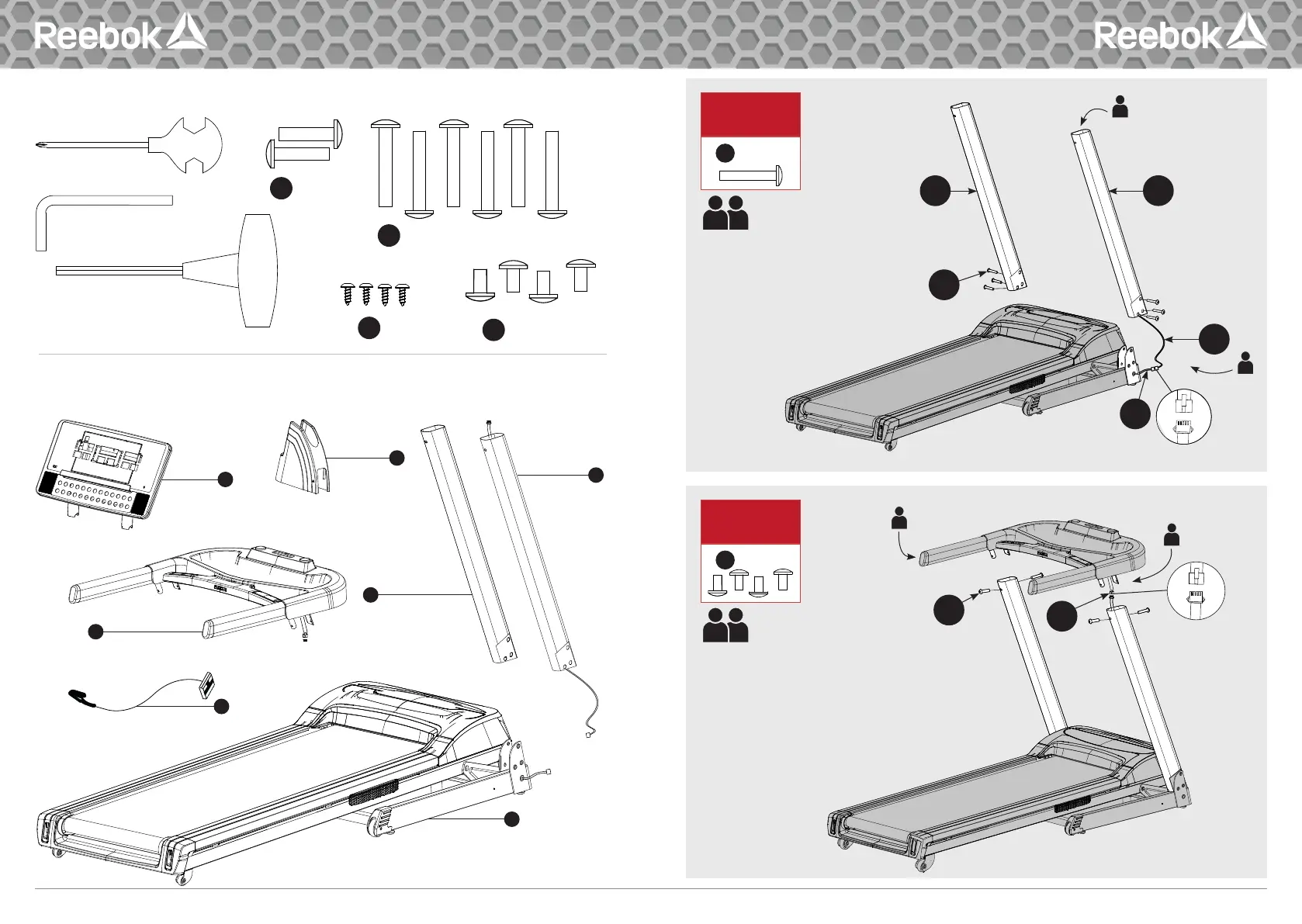 Reebok

Reebok